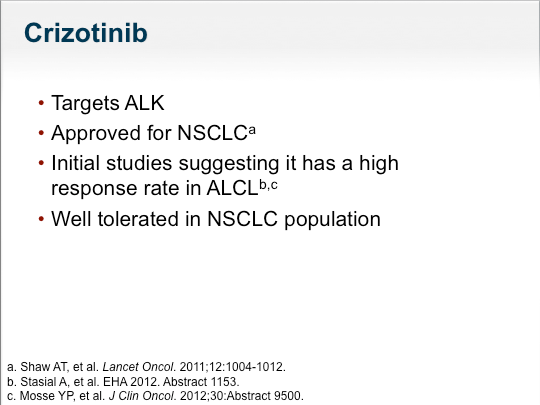 Crizotinib

• Targets ALK
• Approved for NSCLC$^{a}$
• Initial studies suggesting it has a high response rate in ALCL$^{b,c}$
• Well tolerated in NSCLC population

a. Shaw AT, et al. Lancet Oncol. 2011;12:1004-1012.
b. Stasial A, et al. EHA 2012. Abstract 1153.
c. Mosse YP, et al. J Clin Oncol. 2012;30:Abstract 9500.